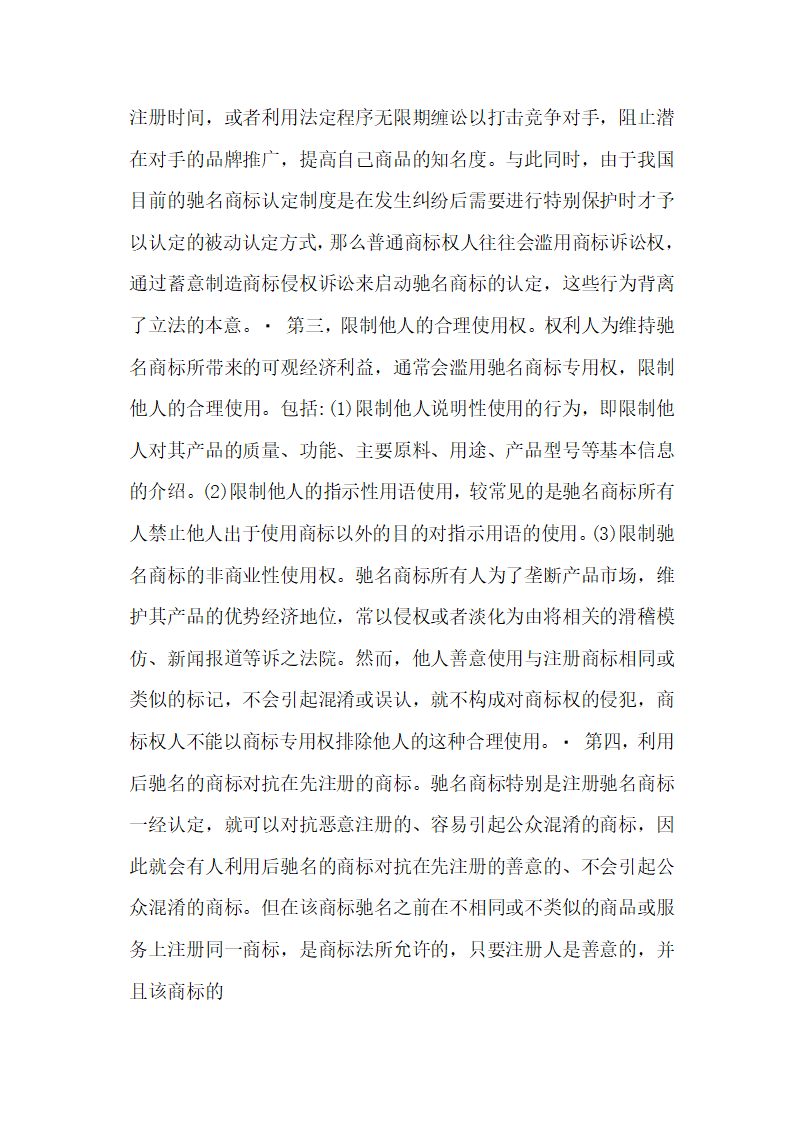 注册时间，或者利用法定程序无限期缠讼以打击竞争对手，阻止潜在对手的品牌推广，提高自己商品的知名度。与此同时，由于我国目前的驰名商标认定制度是在发生纠纷后需要进行特别保护时才予以认定的被动认定方式，那么普通商标权人往往会滥用商标诉讼权，通过蓄意制造商标侵权诉讼来启动驰名商标的认定，这些行为背离了立法的本意。· 第三，限制他人的合理使用权。权利人为维持驰名商标所带来的可观经济利益，通常会滥用驰名商标专用权，限制他人的合理使用。包括:(1)限制他人说明性使用的行为，即限制他人对其产品的质量、功能、主要原料、用途、产品型号等基本信息的介绍。(2)限制他人的指示性用语使用，较常见的是驰名商标所有人禁止他人出于使用商标以外的目的对指示用语的使用。(3)限制驰名商标的非商业性使用权。驰名商标所有人为了垄断产品市场，维护其产品的优势经济地位，常以侵权或者淡化为由将相关的滑稽模仿、新闻报道等诉之法院。然而，他人善意使用与注册商标相同或类似的标记，不会引起混淆或误认，就不构成对商标权的侵犯，商标权人不能以商标专用权排除他人的这种合理使用。· 第四，利用后驰名的商标对抗在先注册的商标。驰名商标特别是注册驰名商标一经认定，就可以对抗恶意注册的、容易引起公众混淆的商标，因此就会有人利用后驰名的商标对抗在先注册的善意的、不会引起公众混淆的商标。但在该商标驰名之前在不相同或不类似的商品或服务上注册同一商标，是商标法所允许的，只要注册人是善意的，并且该商标的